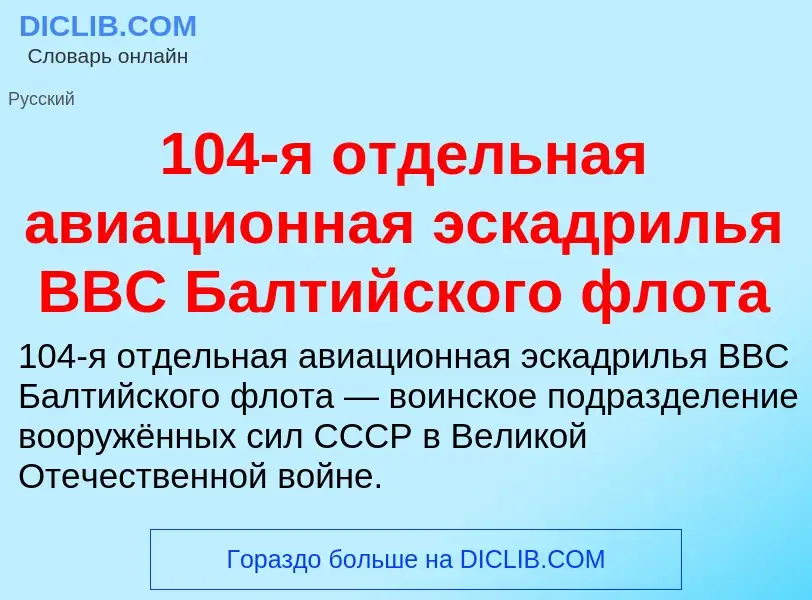 DICLIB.COM
Словарь онлайн

Русский

104-я отдельная авиационная эскадрилья ВВС Балтийского флота

104-я отдельная авиационная эскадрилья ВВС Балтийского флота — воинское подразделение вооружённых сил СССР в Великой Отечественной войне.

Гораздо больше на DICLIB.COM